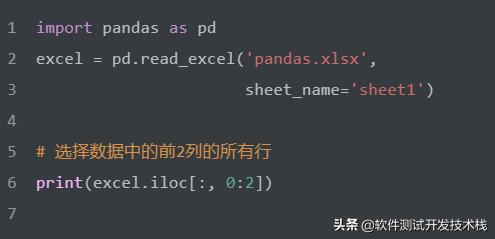 1 import pandas as pd
2 excel = pd.read_excel('pandas.xlsx',
3 sheet_name='sheet1')
4
5 # 选择数据中的前2列的所有行
6 print(excel.iloc[:, 0:2])
7

头条 @软件测试开发技术栈